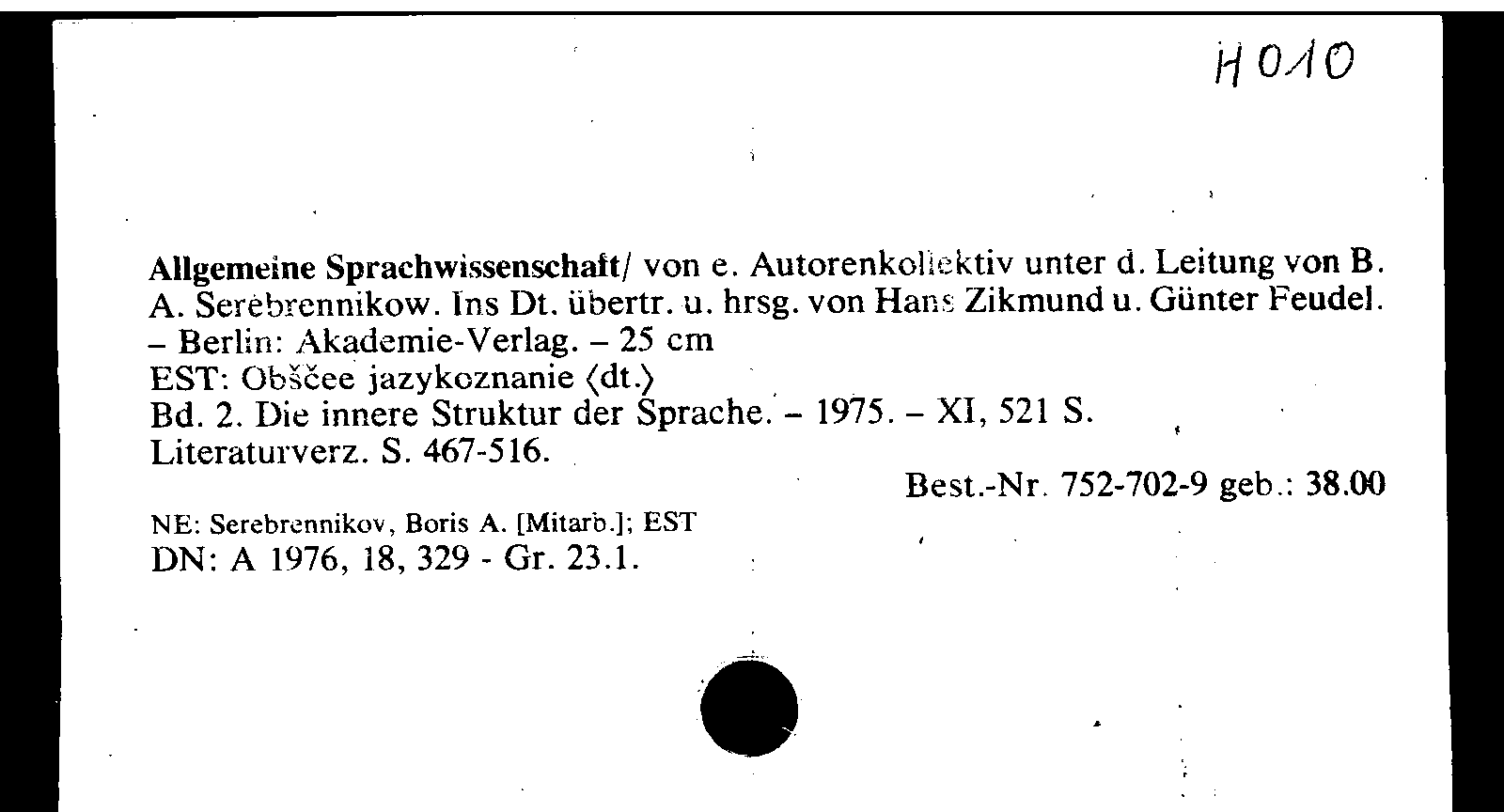 H010

Allgemeine Sprachwissenschaft/ von e. Autorenkollektiv unter d. Leitung von B. A. Serebrennikow. Ins Dt. übertr. u. hrsg. von Hans Zikmund u. Günter Feudel. – Berlin: Akademie-Verlag. – 25 cm
EST: Obščee jazykoznanie ⟨dt.⟩
Bd. 2. Die innere Struktur der Sprache. – 1975. – XI, 521 S.
Literaturverz. S. 467-516.
Best.-Nr. 752-702-9 geb.: 38.00

NE: Serebrennikov, Boris A. [Mitarb.]; EST
DN: A 1976, 18, 329 - Gr. 23.1.